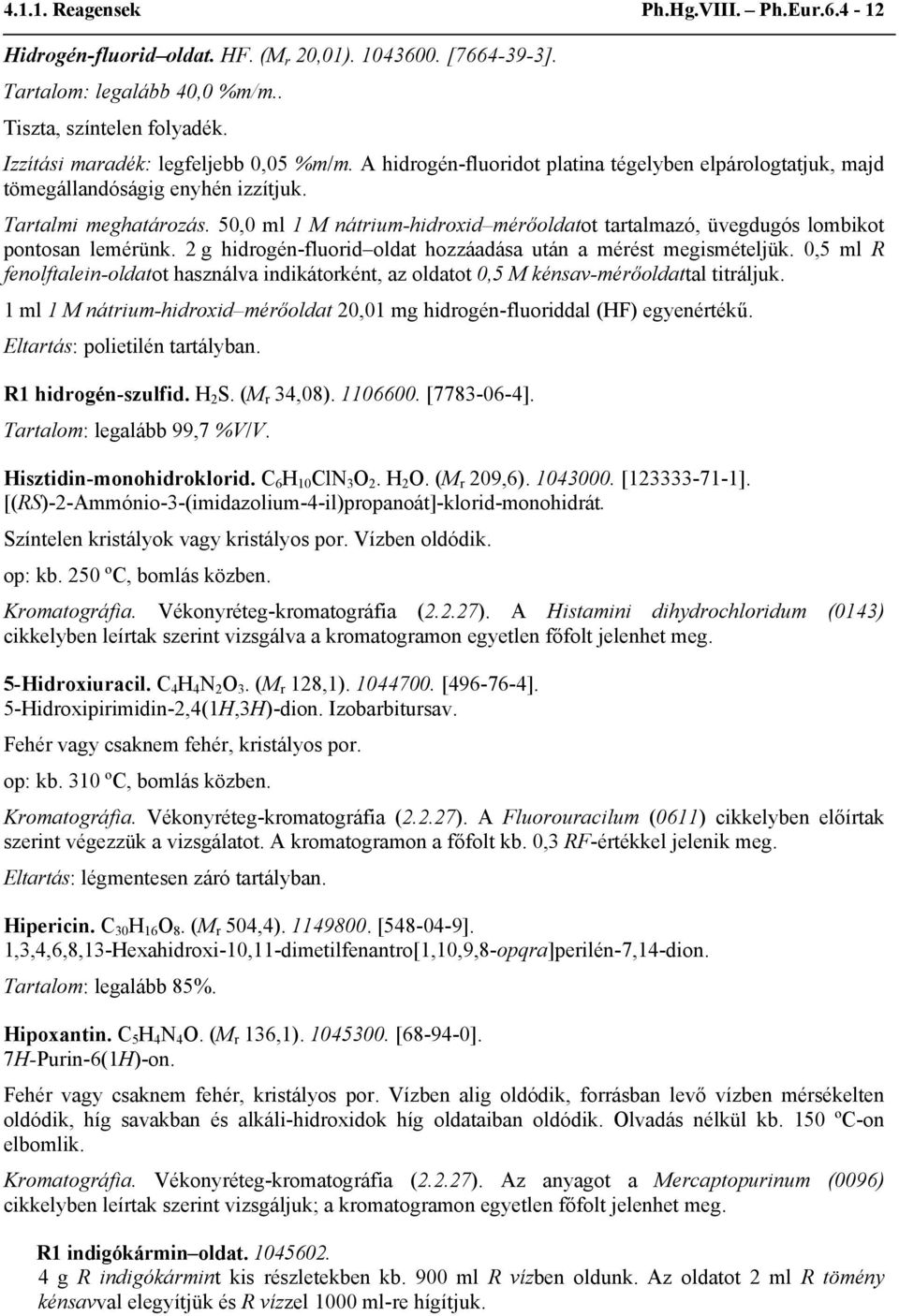 4.1.1. Reagensek Ph.Hg.VIII. – Ph.Eur.6.4 - 12

Hidrogén-fluorid–oldat. HF. ($M_r$ 20,01). 1043600. [7664-39-3].

Tartalom: legalább 40,0 %m/m..

Tiszta, színtelen folyadék.

Izzítási maradék: legfeljebb 0,05 %m/m. A hidrogén-fluoridot platina tégelyben elpárologtatjuk, majd tömegállandóságig enyhén izzítjuk.

Tartalmi meghatározás. 50,0 ml 1 M nátrium-hidroxid–mérőoldatot tartalmazó, üvegdugós lombikot pontosan lemérünk. 2 g hidrogén-fluorid–oldat hozzáadása után a mérést megismételjük. 0,5 ml R fenolftalein-oldatot használva indikátorként, az oldatot 0,5 M kénsav-mérőoldattal titráljuk.

1 ml 1 M nátrium-hidroxid–mérőoldat 20,01 mg hidrogén-fluoriddal (HF) egyenértékű.

Eltartás: polietilén tartályban.

R1 hidrogén-szulfid. $H_2S$. ($M_r$ 34,08). 1106600. [7783-06-4].

Tartalom: legalább 99,7 %V/V.

Hisztidin-monohidroklorid. $C_6H_{10}ClN_3O_2$. $H_2O$. ($M_r$ 209,6). 1043000. [123333-71-1]. [(RS)-2-Ammónio-3-(imidazolium-4-il)propanoát]-klorid-monohidrát.

Színtelen kristályok vagy kristályos por. Vízben oldódik.

op: kb. 250 ºC, bomlás közben.

Kromatográfia. Vékonyréteg-kromatográfia (2.2.27). A Histamini dihydrochloridum (0143) cikkelyben leírtak szerint vizsgálva a kromatogramon egyetlen főfolt jelenhet meg.

5-Hidroxiuracil. $C_4H_4N_2O_3$. ($M_r$ 128,1). 1044700. [496-76-4]. 5-Hidroxipirimidin-2,4(1H,3H)-dion. Izobarbitursav.

Fehér vagy csaknem fehér, kristályos por.

op: kb. 310 ºC, bomlás közben.

Kromatográfia. Vékonyréteg-kromatográfia (2.2.27). A Fluorouracilum (0611) cikkelyben előírtak szerint végezzük a vizsgálatot. A kromatogramon a főfolt kb. 0,3 RF-értékkel jelenik meg.

Eltartás: légmentesen záró tartályban.

Hipericin. $C_{30}H_{16}O_8$. ($M_r$ 504,4). 1149800. [548-04-9]. 1,3,4,6,8,13-Hexahidroxi-10,11-dimetilfenantro[1,10,9,8-opqra]perilén-7,14-dion.

Tartalom: legalább 85%.

Hipoxantin. $C_5H_4N_4O$. ($M_r$ 136,1). 1045300. [68-94-0]. 7H-Purin-6(1H)-on.

Fehér vagy csaknem fehér, kristályos por. Vízben alig oldódik, forrásban levő vízben mérsékelten oldódik, híg savakban és alkáli-hidroxidok híg oldataiban oldódik. Olvadás nélkül kb. 150 ºC-on elbomlik.

Kromatográfia. Vékonyréteg-kromatográfia (2.2.27). Az anyagot a Mercaptopurinum (0096) cikkelyben leírtak szerint vizsgáljuk; a kromatogramon egyetlen főfolt jelenhet meg.

R1 indigókármin–oldat. 1045602.
4 g R indigókármint kis részletekben kb. 900 ml R vízben oldunk. Az oldatot 2 ml R tömény kénsavval elegyítjük és R vízzel 1000 ml-re hígítjuk.